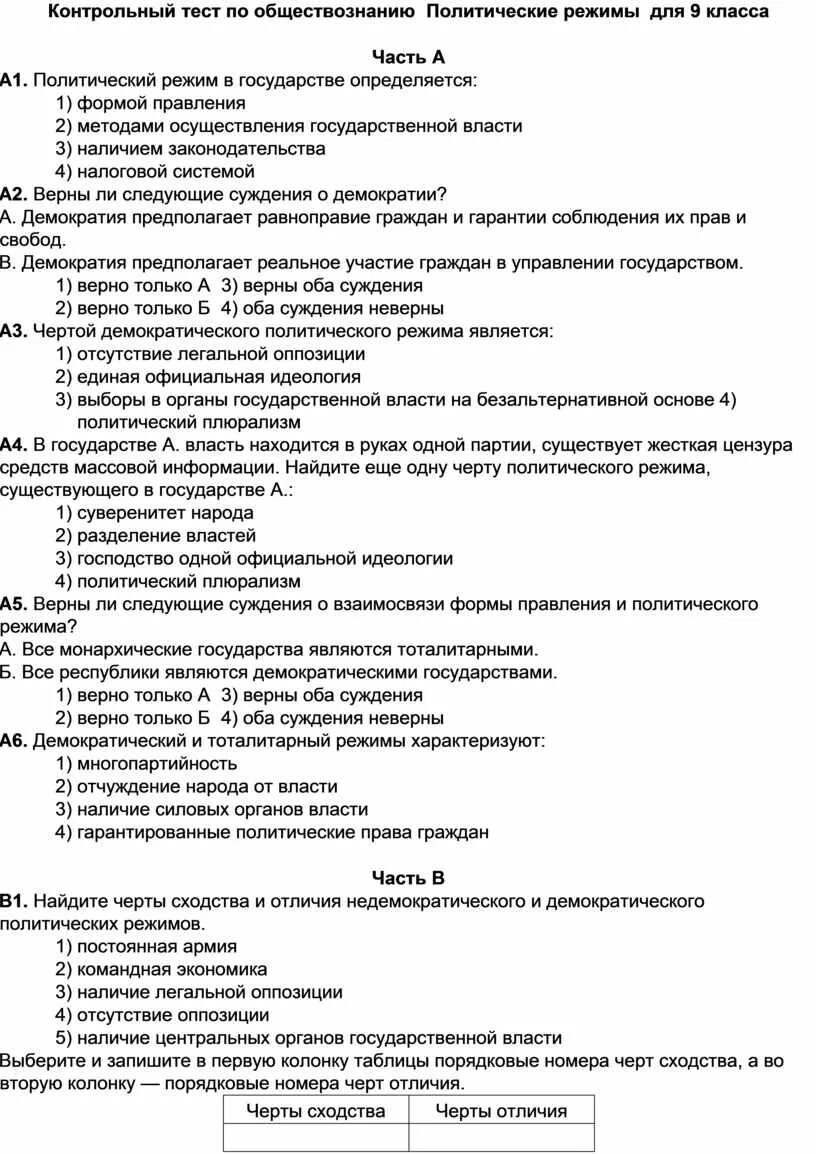 Контрольный тест по обществознанию Политические режимы для 9 класса

Часть А

А1. Политический режим в государстве определяется:
1) формой правления
2) методами осуществления государственной власти
3) наличием законодательства
4) налоговой системой

А2. Верны ли следующие суждения о демократии?
А. Демократия предполагает равноправие граждан и гарантии соблюдения их прав и свобод.
В. Демократия предполагает реальное участие граждан в управлении государством.
1) верно только А 3) верны оба суждения
2) верно только Б 4) оба суждения неверны

А3. Чертой демократического политического режима является:
1) отсутствие легальной оппозиции
2) единая официальная идеология
3) выборы в органы государственной власти на безальтернативной основе 4) политический плюрализм

А4. В государстве А. власть находится в руках одной партии, существует жесткая цензура средств массовой информации. Найдите еще одну черту политического режима, существующего в государстве А.:
1) суверенитет народа
2) разделение властей
3) господство одной официальной идеологии
4) политический плюрализм

А5. Верны ли следующие суждения о взаимосвязи формы правления и политического режима?
А. Все монархические государства являются тоталитарными.
Б. Все республики являются демократическими государствами.
1) верно только А 3) верны оба суждения
2) верно только Б 4) оба суждения неверны

А6. Демократический и тоталитарный режимы характеризуют:
1) многопартийность
2) отчуждение народа от власти
3) наличие силовых органов власти
4) гарантированные политические права граждан

Часть В

В1. Найдите черты сходства и отличия недемократического и демократического политических режимов.
1) постоянная армия
2) командная экономика
3) наличие легальной оппозиции
4) отсутствие оппозиции
5) наличие центральных органов государственной власти
Выберите и запишите в первую колонку таблицы порядковые номера черт сходства, а во вторую колонку — порядковые номера черт отличия.

| Черты сходства | Черты отличия |
|---|---|
| | |